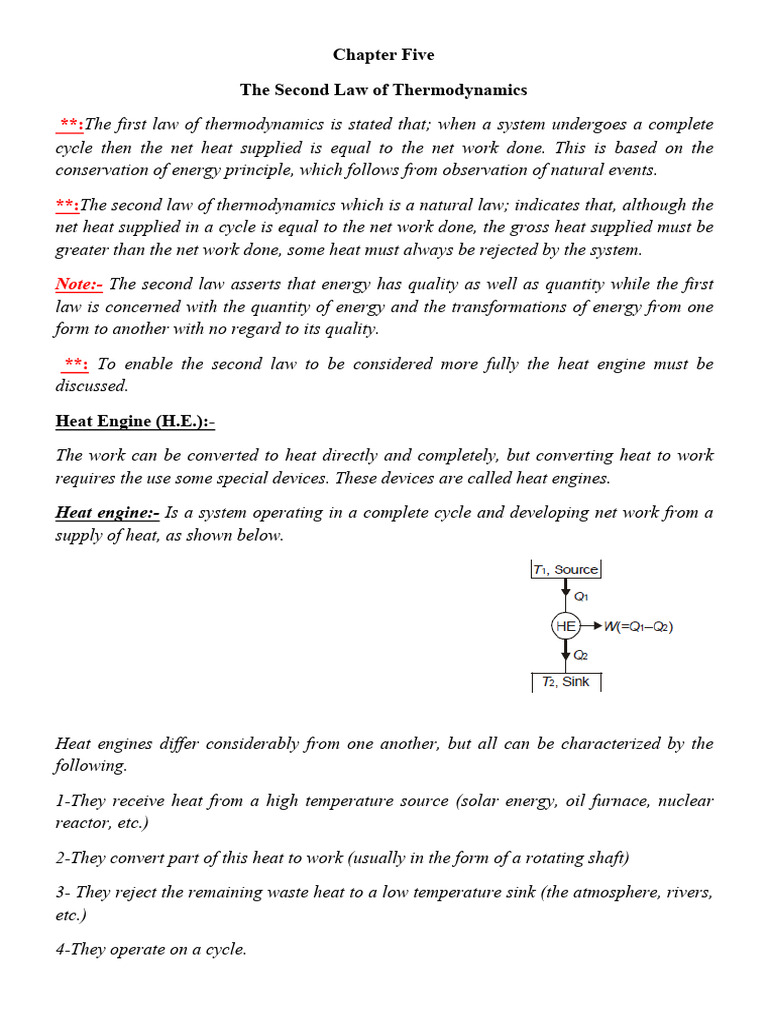 Chapter Five

The Second Law of Thermodynamics

**:The first law of thermodynamics is stated that; when a system undergoes a complete cycle then the net heat supplied is equal to the net work done. This is based on the conservation of energy principle, which follows from observation of natural events.

**:The second law of thermodynamics which is a natural law; indicates that, although the net heat supplied in a cycle is equal to the net work done, the gross heat supplied must be greater than the net work done, some heat must always be rejected by the system.

Note:- The second law asserts that energy has quality as well as quantity while the first law is concerned with the quantity of energy and the transformations of energy from one form to another with no regard to its quality.

**: To enable the second law to be considered more fully the heat engine must be discussed.

Heat Engine (H.E.):-

The work can be converted to heat directly and completely, but converting heat to work requires the use some special devices. These devices are called heat engines.

Heat engine:- Is a system operating in a complete cycle and developing net work from a supply of heat, as shown below.

$T_1$, Source
$Q_1$
HE
$W(=Q_1-Q_2)$
$Q_2$
$T_2$, Sink

Heat engines differ considerably from one another, but all can be characterized by the following.

1-They receive heat from a high temperature source (solar energy, oil furnace, nuclear reactor, etc.)

2-They convert part of this heat to work (usually in the form of a rotating shaft)

3- They reject the remaining waste heat to a low temperature sink (the atmosphere, rivers, etc.)

4-They operate on a cycle.